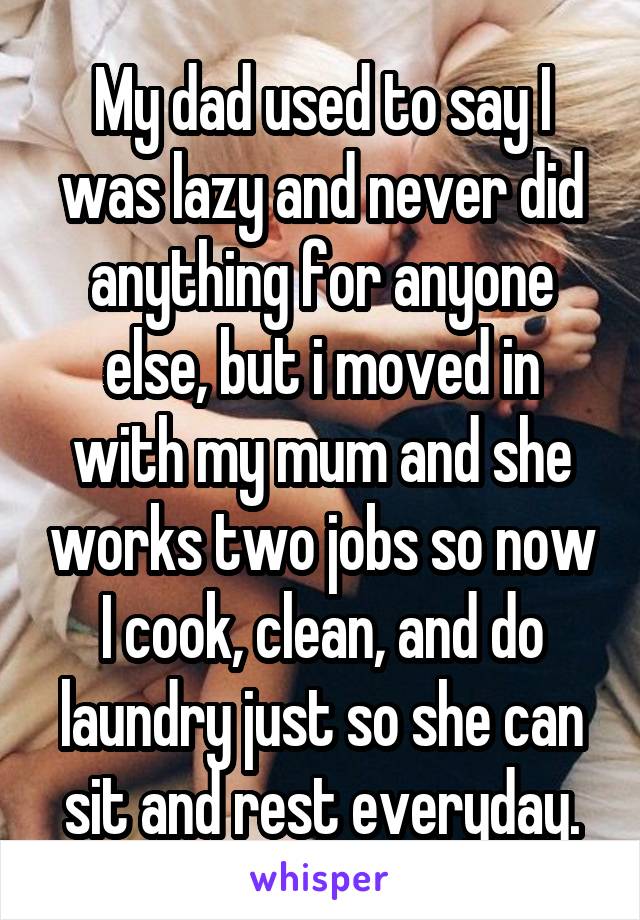 My dad used to say I was lazy and never did anything for anyone else, but i moved in with my mum and she works two jobs so now I cook, clean, and do laundry just so she can sit and rest everyday.

whisper